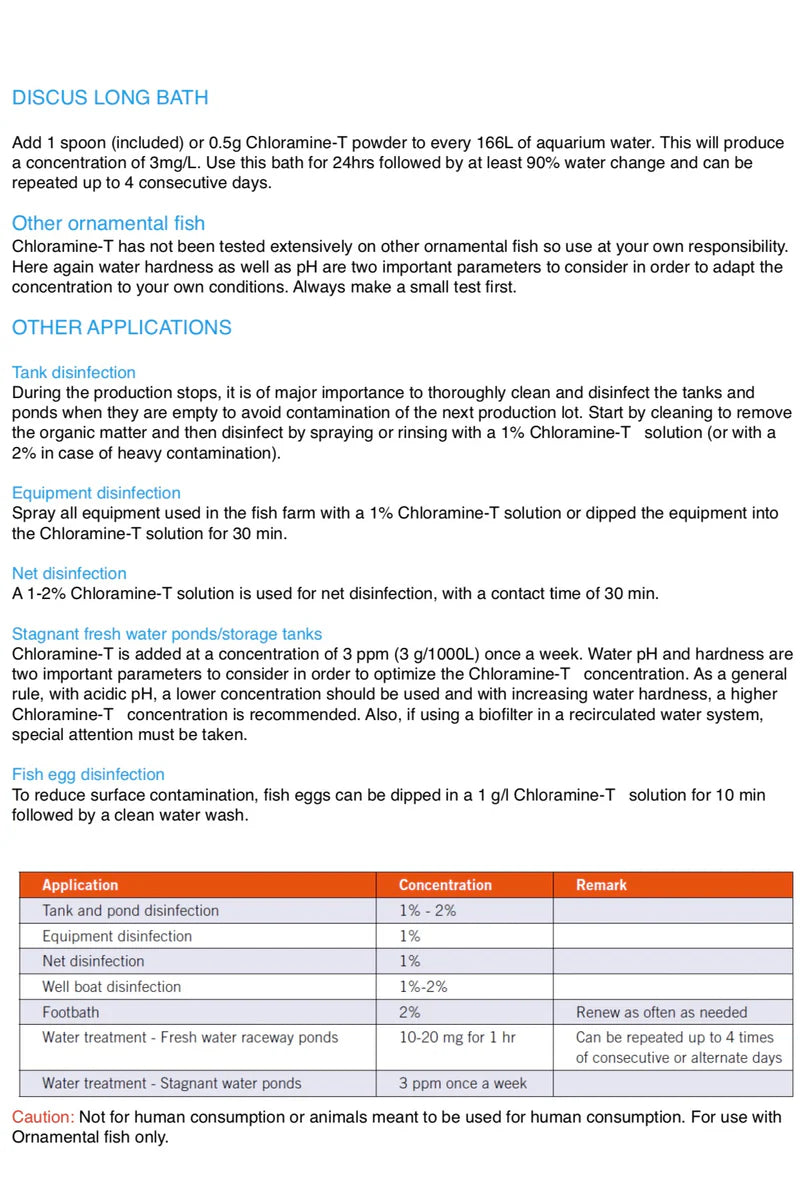 DISCUS LONG BATH

Add 1 spoon (included) or 0.5g Chloramine-T powder to every 166L of aquarium water. This will produce a concentration of 3mg/L. Use this bath for 24hrs followed by at least 90% water change and can be repeated up to 4 consecutive days.

Other ornamental fish
Chloramine-T has not been tested extensively on other ornamental fish so use at your own responsibility. Here again water hardness as well as pH are two important parameters to consider in order to adapt the concentration to your own conditions. Always make a small test first.

OTHER APPLICATIONS

Tank disinfection
During the production stops, it is of major importance to thoroughly clean and disinfect the tanks and ponds when they are empty to avoid contamination of the next production lot. Start by cleaning to remove the organic matter and then disinfect by spraying or rinsing with a 1% Chloramine-T solution (or with a 2% in case of heavy contamination).

Equipment disinfection
Spray all equipment used in the fish farm with a 1% Chloramine-T solution or dipped the equipment into the Chloramine-T solution for 30 min.

Net disinfection
A 1-2% Chloramine-T solution is used for net disinfection, with a contact time of 30 min.

Stagnant fresh water ponds/storage tanks
Chloramine-T is added at a concentration of 3 ppm (3 g/1000L) once a week. Water pH and hardness are two important parameters to consider in order to optimize the Chloramine-T concentration. As a general rule, with acidic pH, a lower concentration should be used and with increasing water hardness, a higher Chloramine-T concentration is recommended. Also, if using a biofilter in a recirculated water system, special attention must be taken.

Fish egg disinfection
To reduce surface contamination, fish eggs can be dipped in a 1 g/l Chloramine-T solution for 10 min followed by a clean water wash.

| Application | Concentration | Remark |
|---|---|---|
| Tank and pond disinfection | 1% - 2% | |
| Equipment disinfection | 1% | |
| Net disinfection | 1% | |
| Well boat disinfection | 1%-2% | |
| Footbath | 2% | Renew as often as needed |
| Water treatment - Fresh water raceway ponds | 10-20 mg for 1 hr | Can be repeated up to 4 times of consecutive or alternate days |
| Water treatment - Stagnant water ponds | 3 ppm once a week | |

Caution: Not for human consumption or animals meant to be used for human consumption. For use with Ornamental fish only.